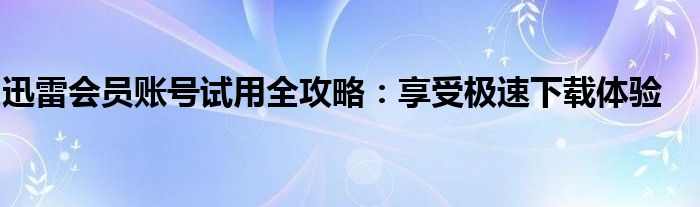 迅雷会员账号试用全攻略：享受极速下载体验